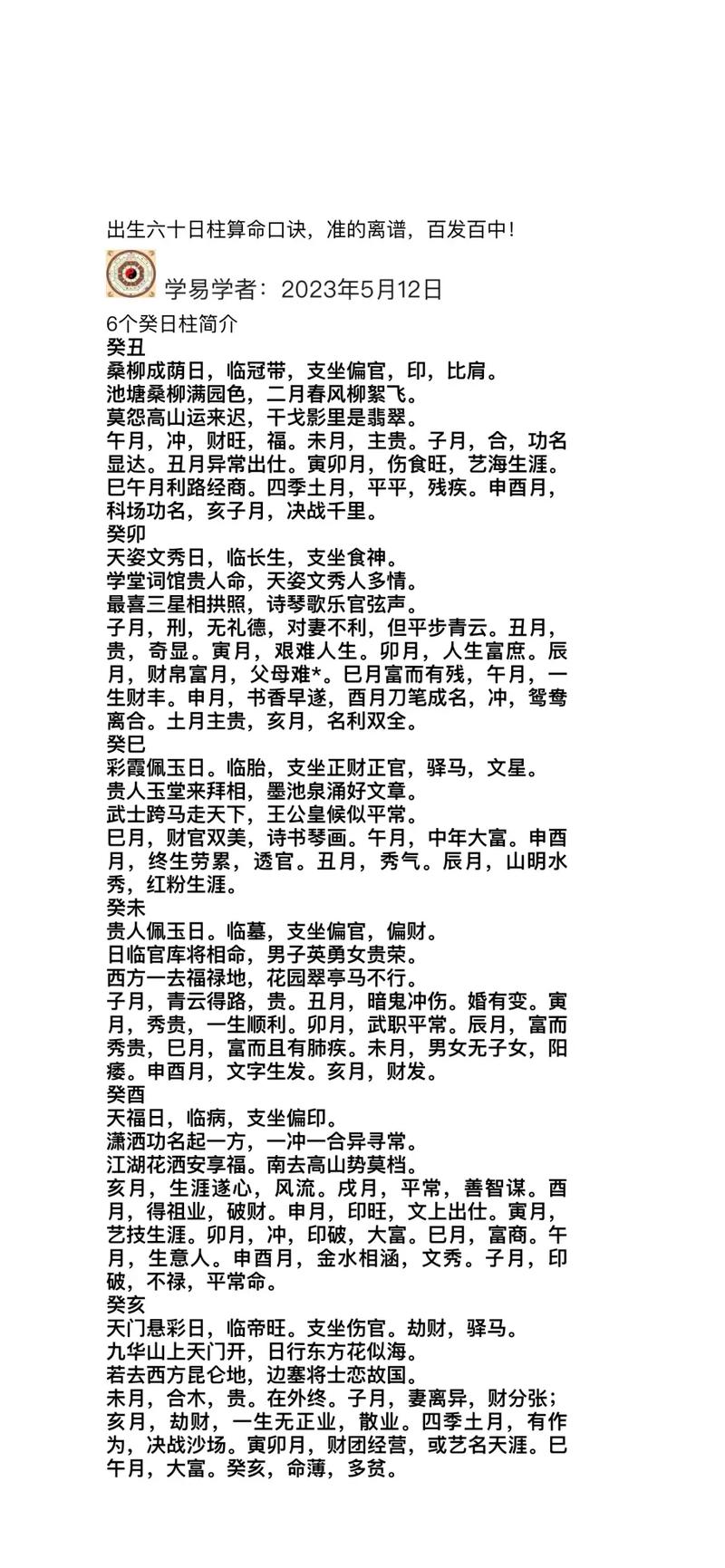 出生六十日柱算命口诀，准的离谱，百发百中！

学易学者：2023年5月12日

6个癸日柱简介
癸丑
桑柳成荫日，临冠带，支坐偏官，印，比肩。
池塘桑柳满园色，二月春风柳絮飞。
莫怨高山运来迟，干戈影里是翡翠。
午月，冲，财旺，福。未月，主贵。子月，合，功名显达。丑月异常出仕。寅卯月，伤食旺，艺海生涯。巳午月利路经商。四季土月，平平，残疾。申酉月，科场功名，亥子月，决战千里。
癸卯
天姿文秀日，临长生，支坐食神。
学堂词馆贵人命，天姿文秀人多情。
最喜三星相拱照，诗琴歌乐官弦声。
子月，刑，无礼德，对妻不利，但平步青云。丑月，贵，奇显。寅月，艰难人生。卯月，人生富庶。辰月，财帛富月，父母难*。巳月富而有残，午月，一生财丰。申月，书香早遂，酉月刀笔成名，冲，鸳鸯离合。土月主贵，亥月，名利双全。
癸巳
彩霞佩玉日。临胎，支坐正财正官，驿马，文星。
贵人玉堂来拜相，墨池泉涌好文章。
武士跨马走天下，王公皇候似平常。
巳月，财官双美，诗书琴画。午月，中年大富。申酉月，终生劳累，透官。丑月，秀气。辰月，山明水秀，红粉生涯。
癸未
贵人佩玉日。临墓，支坐偏官，偏财。
日临官库将相命，男子英勇女贵荣。
西方一去福禄地，花园翠亭马不行。
子月，青云得路，贵。丑月，暗鬼冲伤。婚有变。寅月，秀贵，一生顺利。卯月，武职平常。辰月，富而秀贵，巳月，富而且有肺疾。未月，男女无子女，阳痿。申酉月，文字生发。亥月，财发。
癸酉
天福日，临病，支坐偏印。
潇洒功名起一方，一冲一合异寻常。
江湖花洒安享福。南去高山势莫档。
亥月，生涯遂心，风流。戌月，平常，善智谋。酉月，得祖业，破财。申月，印旺，文上出仕。寅月，艺技生涯。卯月，冲，印破，大富。巳月，富商。午月，生意人。申酉月，金水相涵，文秀。子月，印破，不禄，平常命。
癸亥
天门悬彩日，临帝旺。支坐伤官。劫财，驿马。
九华山上天门开，日行东方花似海。
若去西方昆仑地，边塞将士恋故国。
未月，合木，贵。在外终。子月，妻离异，财分张；亥月，劫财，一生无正业，散业。四季土月，有作为，决战沙场。寅卯月，财团经营，或艺名天涯。巳午月，大富。癸亥，命薄，多贫。